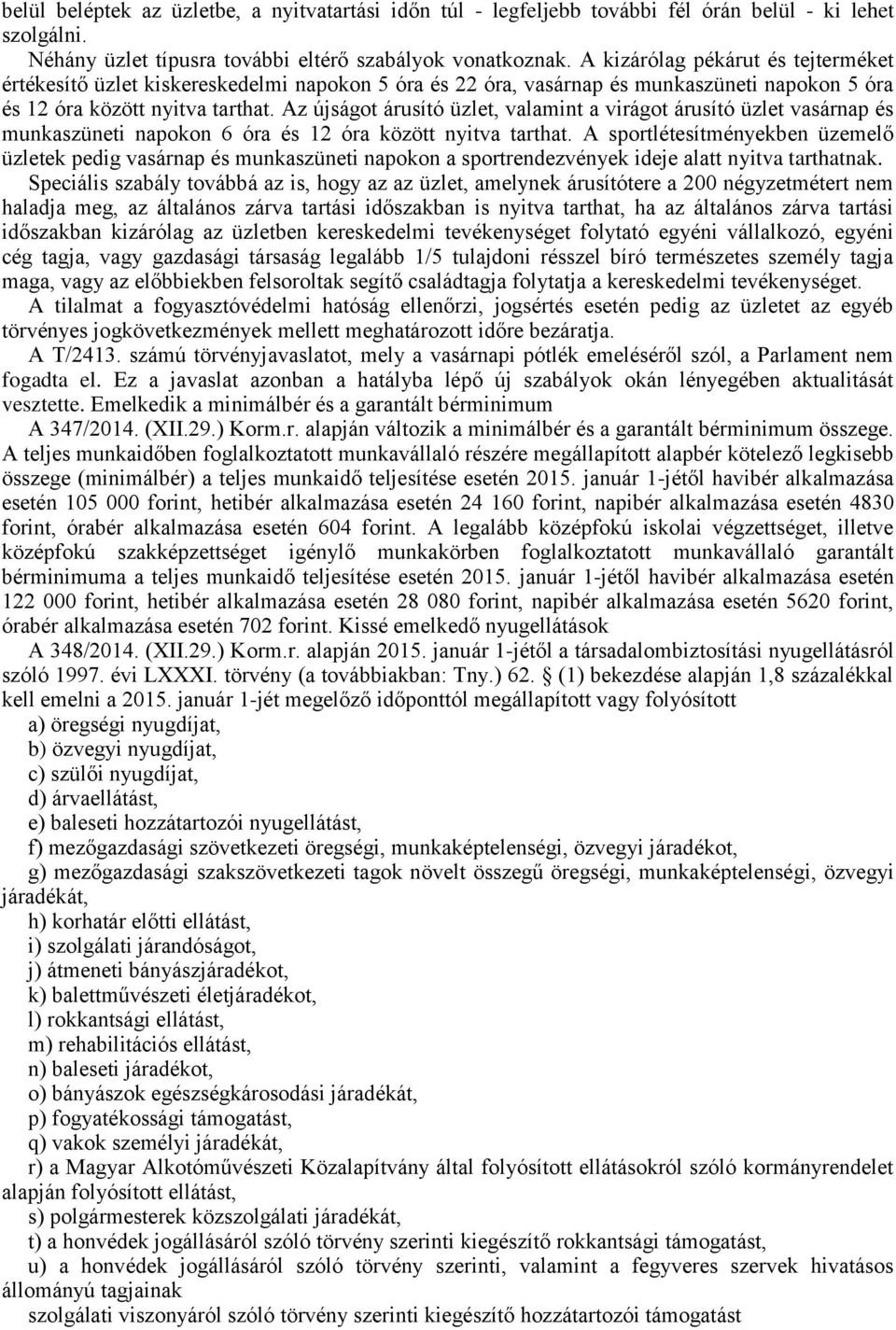 belül beléptek az üzletbe, a nyitvatartási időn túl - legfeljebb további fél órán belül - ki lehet szolgálni.
Néhány üzlet típusra további eltérő szabályok vonatkoznak. A kizárólag pékárut és tejterméket értékesítő üzlet kiskereskedelmi napokon 5 óra és 22 óra, vasárnap és munkaszüneti napokon 5 óra és 12 óra között nyitva tarthat. Az újságot árusító üzlet, valamint a virágot árusító üzlet vasárnap és munkaszüneti napokon 6 óra és 12 óra között nyitva tarthat. A sportlétesítményekben üzemelő üzletek pedig vasárnap és munkaszüneti napokon a sportrendezvények ideje alatt nyitva tarthatnak.
Speciális szabály továbbá az is, hogy az az üzlet, amelynek árusítótere a 200 négyzetmétert nem haladja meg, az általános zárva tartási időszakban is nyitva tarthat, ha az általános zárva tartási időszakban kizárólag az üzletben kereskedelmi tevékenységet folytató egyéni vállalkozó, egyéni cég tagja, vagy gazdasági társaság legalább 1/5 tulajdoni résszel bíró természetes személy tagja maga, vagy az előbbiekben felsoroltak segítő családtagja folytatja a kereskedelmi tevékenységet.
A tilalmat a fogyasztóvédelmi hatóság ellenőrzi, jogsértés esetén pedig az üzletet az egyéb törvényes jogkövetkezmények mellett meghatározott időre bezáratja.
A T/2413. számú törvényjavaslatot, mely a vasárnapi pótlék emeléséről szól, a Parlament nem fogadta el. Ez a javaslat azonban a hatályba lépő új szabályok okán lényegében aktualitását vesztette. Emelkedik a minimálbér és a garantált bérminimum
A 347/2014. (XII.29.) Korm.r. alapján változik a minimálbér és a garantált bérminimum összege. A teljes munkaidőben foglalkoztatott munkavállaló részére megállapított alapbér kötelező legkisebb összege (minimálbér) a teljes munkaidő teljesítése esetén 2015. január 1-jétől havibér alkalmazása esetén 105 000 forint, hetibér alkalmazása esetén 24 160 forint, napibér alkalmazása esetén 4830 forint, órabér alkalmazása esetén 604 forint. A legalább középfokú iskolai végzettséget, illetve középfokú szakképzettséget igénylő munkakörben foglalkoztatott munkavállaló garantált bérminimuma a teljes munkaidő teljesítése esetén 2015. január 1-jétől havibér alkalmazása esetén 122 000 forint, hetibér alkalmazása esetén 28 080 forint, napibér alkalmazása esetén 5620 forint, órabér alkalmazása esetén 702 forint. Kissé emelkedő nyugellátások
A 348/2014. (XII.29.) Korm.r. alapján 2015. január 1-jétől a társadalombiztosítási nyugellátásról szóló 1997. évi LXXXI. törvény (a továbbiakban: Tny.) 62. § (1) bekezdése alapján 1,8 százalékkal kell emelni a 2015. január 1-jét megelőző időponttól megállapított vagy folyósított
a) öregségi nyugdíjat,
b) özvegyi nyugdíjat,
c) szülői nyugdíjat,
d) árvaellátást,
e) baleseti hozzátartozói nyugellátást,
f) mezőgazdasági szövetkezeti öregségi, munkaképtelenségi, özvegyi járadékot,
g) mezőgazdasági szakszövetkezeti tagok növelt összegű öregségi, munkaképtelenségi, özvegyi járadékát,
h) korhatár előtti ellátást,
i) szolgálati járandóságot,
j) átmeneti bányászjáradékot,
k) balettművészeti életjáradékot,
l) rokkantsági ellátást,
m) rehabilitációs ellátást,
n) baleseti járadékot,
o) bányászok egészségkárosodási járadékát,
p) fogyatékossági támogatást,
q) vakok személyi járadékát,
r) a Magyar Alkotóművészeti Közalapítvány által folyósított ellátásokról szóló kormányrendelet alapján folyósított ellátást,
s) polgármesterek közszolgálati járadékát,
t) a honvédek jogállásáról szóló törvény szerinti kiegészítő rokkantsági támogatást,
u) a honvédek jogállásáról szóló törvény szerinti, valamint a fegyveres szervek hivatásos állományú tagjainak
szolgálati viszonyáról szóló törvény szerinti kiegészítő hozzátartozói támogatást